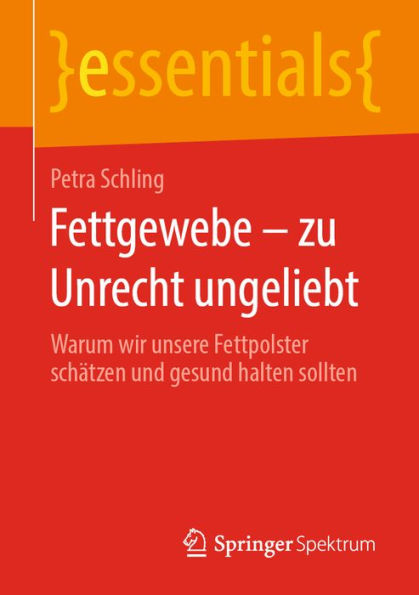 }essentials{

Petra Schling

Fettgewebe – zu Unrecht ungeliebt

Warum wir unsere Fettpolster schätzen und gesund halten sollten

Springer Spektrum